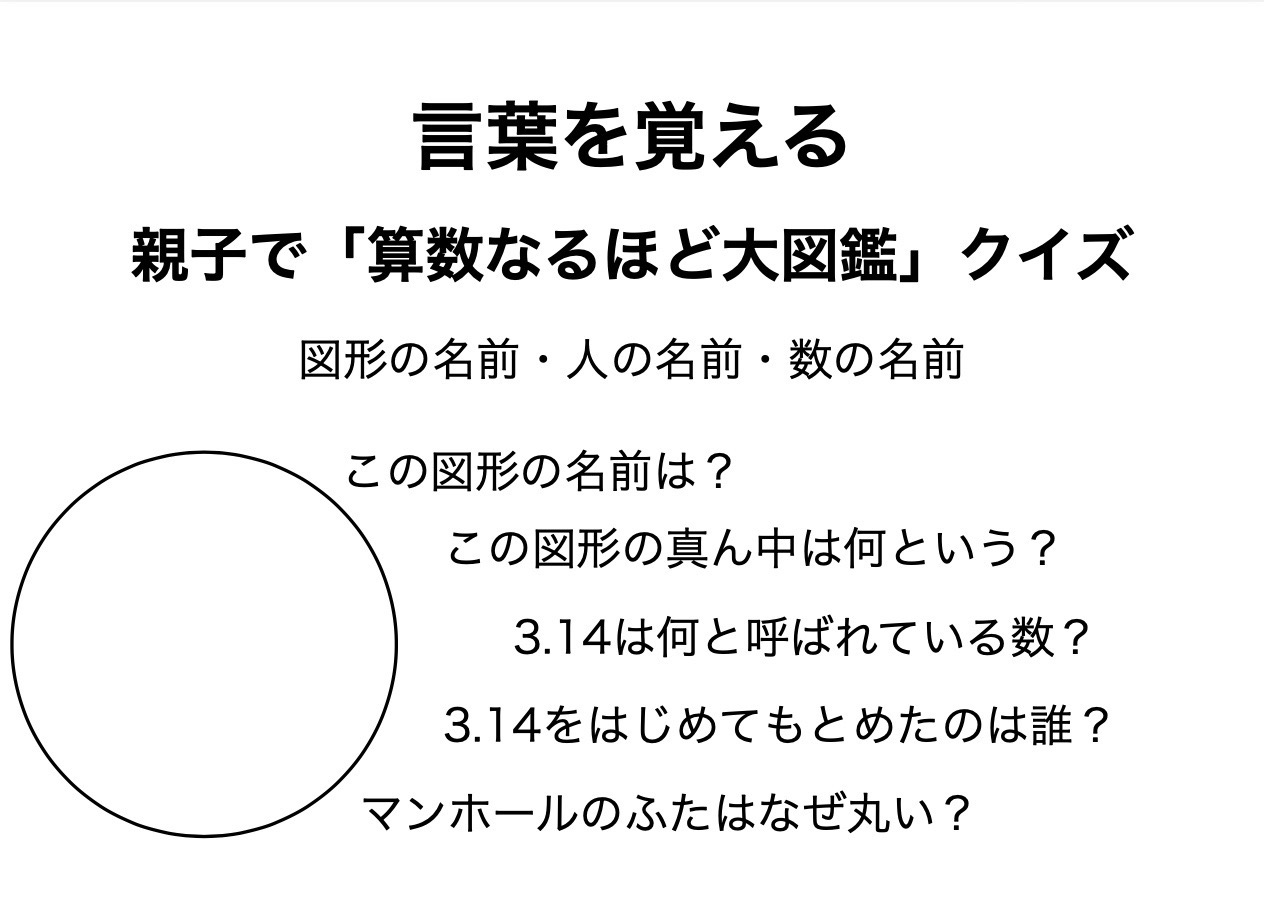 言葉を覚える

親子で「算数なるほど大図鑑」クイズ

図形の名前・人の名前・数の名前

この図形の名前は？

この図形の真ん中は何という？

3.14は何と呼ばれている数？

3.14をはじめてもとめたのは誰？

マンホールのふたはなぜ丸い？